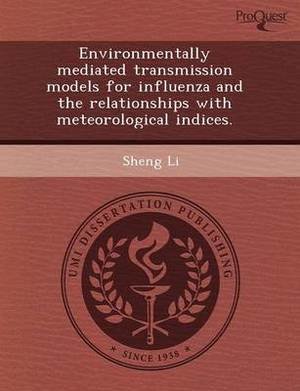 ProQuest

Environmentally mediated transmission models for influenza and the relationships with meteorological indices.

Sheng Li

UMI DISSERTATION PUBLISHING

* SINCE 1938 *